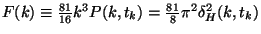 $F(k) \equiv \frac{81}{16}k^3 P(k, t_k) = \frac{81}{8}\pi^2 \delta_H^2(k, t_k)$